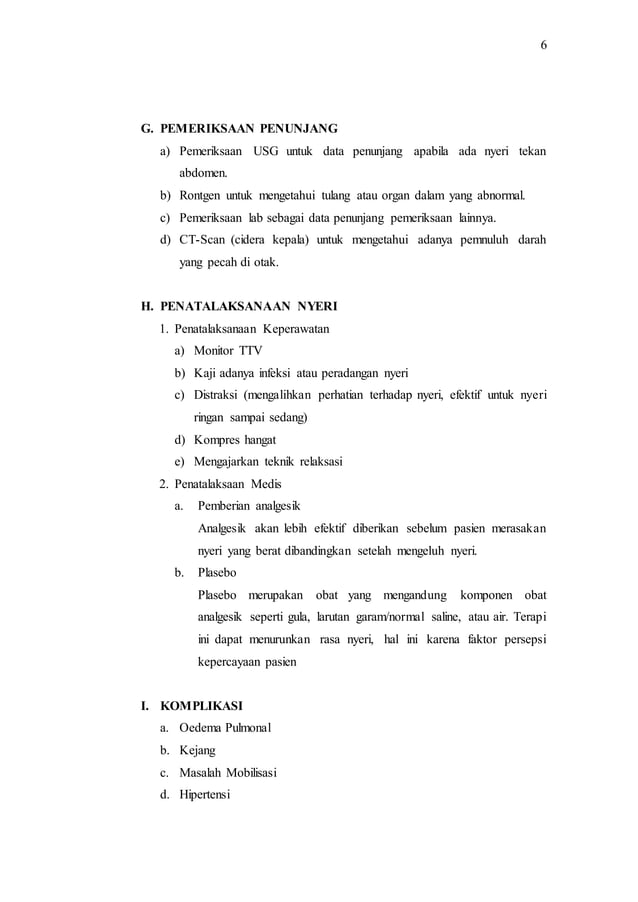 6

G. PEMERIKSAAN PENUNJANG

a) Pemeriksaan USG untuk data penunjang apabila ada nyeri tekan abdomen.

b) Rontgen untuk mengetahui tulang atau organ dalam yang abnormal.

c) Pemeriksaan lab sebagai data penunjang pemeriksaan lainnya.

d) CT-Scan (cidera kepala) untuk mengetahui adanya pemnuluh darah yang pecah di otak.

H. PENATALAKSANAAN NYERI

1. Penatalaksanaan Keperawatan

a) Monitor TTV

b) Kaji adanya infeksi atau peradangan nyeri

c) Distraksi (mengalihkan perhatian terhadap nyeri, efektif untuk nyeri ringan sampai sedang)

d) Kompres hangat

e) Mengajarkan teknik relaksasi

2. Penatalaksaan Medis

a. Pemberian analgesik

Analgesik akan lebih efektif diberikan sebelum pasien merasakan nyeri yang berat dibandingkan setelah mengeluh nyeri.

b. Plasebo

Plasebo merupakan obat yang mengandung komponen obat analgesik seperti gula, larutan garam/normal saline, atau air. Terapi ini dapat menurunkan rasa nyeri, hal ini karena faktor persepsi kepercayaan pasien

I. KOMPLIKASI

a. Oedema Pulmonal

b. Kejang

c. Masalah Mobilisasi

d. Hipertensi